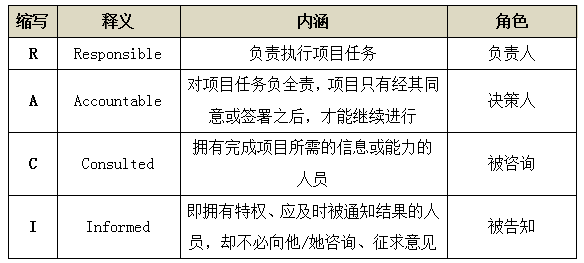 | 缩写 | 释义 | 内涵 | 角色 |
|---|---|---|---|
| R | Responsible | 负责执行项目任务 | 负责人 |
| A | Accountable | 对项目任务负全责，项目只有经其同意或签署之后，才能继续进行 | 决策人 |
| C | Consulted | 拥有完成项目所需的信息或能力的人员 | 被咨询 |
| I | Informed | 即拥有特权、应及时被通知结果的人员，却不必向他/她咨询、征求意见 | 被告知 |